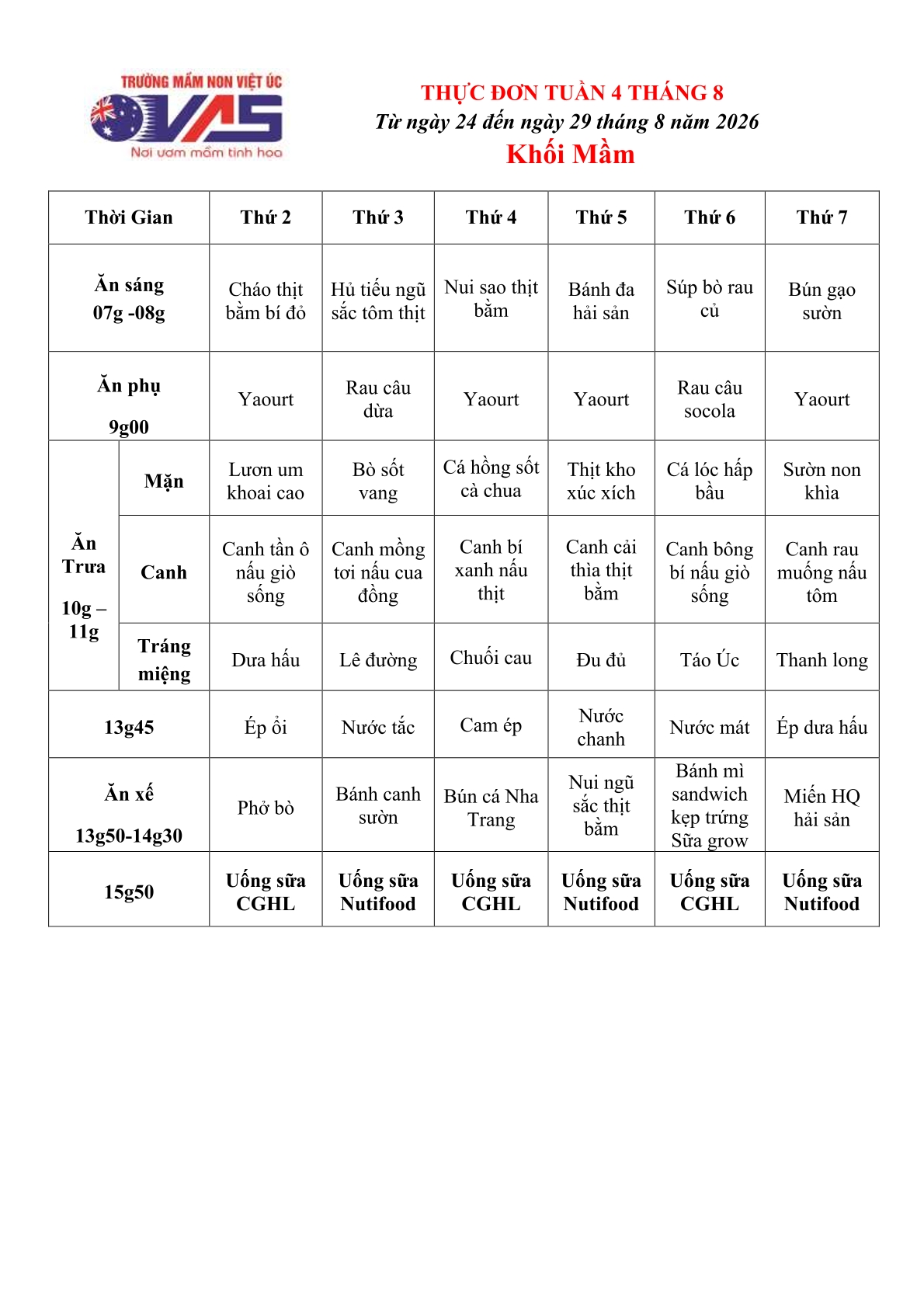 TRƯỜNG MẦM NON VIỆT ÚC
VAS
Nơi ươm mầm tinh hoa

THỰC ĐƠN TUẦN 4 THÁNG 8
Từ ngày 24 đến ngày 29 tháng 8 năm 2026
Khối Mầm

| Thời Gian | | Thứ 2 | Thứ 3 | Thứ 4 | Thứ 5 | Thứ 6 | Thứ 7 |
|---|---|---|---|---|---|---|---|
| Ăn sáng 07g -08g | | Cháo thịt bằm bí đỏ | Hủ tiếu ngũ sắc tôm thịt | Nui sao thịt bằm | Bánh đa hải sản | Súp bò rau củ | Bún gạo sườn |
| Ăn phụ 9g00 | | Yaourt | Rau câu dừa | Yaourt | Yaourt | Rau câu socola | Yaourt |
| Ăn Trưa 10g – 11g | Mặn | Lươn um khoai cao | Bò sốt vang | Cá hồng sốt cà chua | Thịt kho xúc xích | Cá lóc hấp bầu | Sườn non khìa |
| | Canh | Canh tần ô nấu giò sống | Canh mồng tơi nấu cua đồng | Canh bí xanh nấu thịt | Canh cải thìa thịt bằm | Canh bông bí nấu giò sống | Canh rau muống nấu tôm |
| | Tráng miệng | Dưa hấu | Lê đường | Chuối cau | Đu đủ | Táo Úc | Thanh long |
| 13g45 | | Ép ổi | Nước tắc | Cam ép | Nước chanh | Nước mát | Ép dưa hấu |
| Ăn xế 13g50-14g30 | | Phở bò | Bánh canh sườn | Bún cá Nha Trang | Nui ngũ sắc thịt bằm | Bánh mì sandwich kẹp trứng Sữa grow | Miến HQ hải sản |
| 15g50 | | Uống sữa CGHL | Uống sữa Nutifood | Uống sữa CGHL | Uống sữa Nutifood | Uống sữa CGHL | Uống sữa Nutifood |